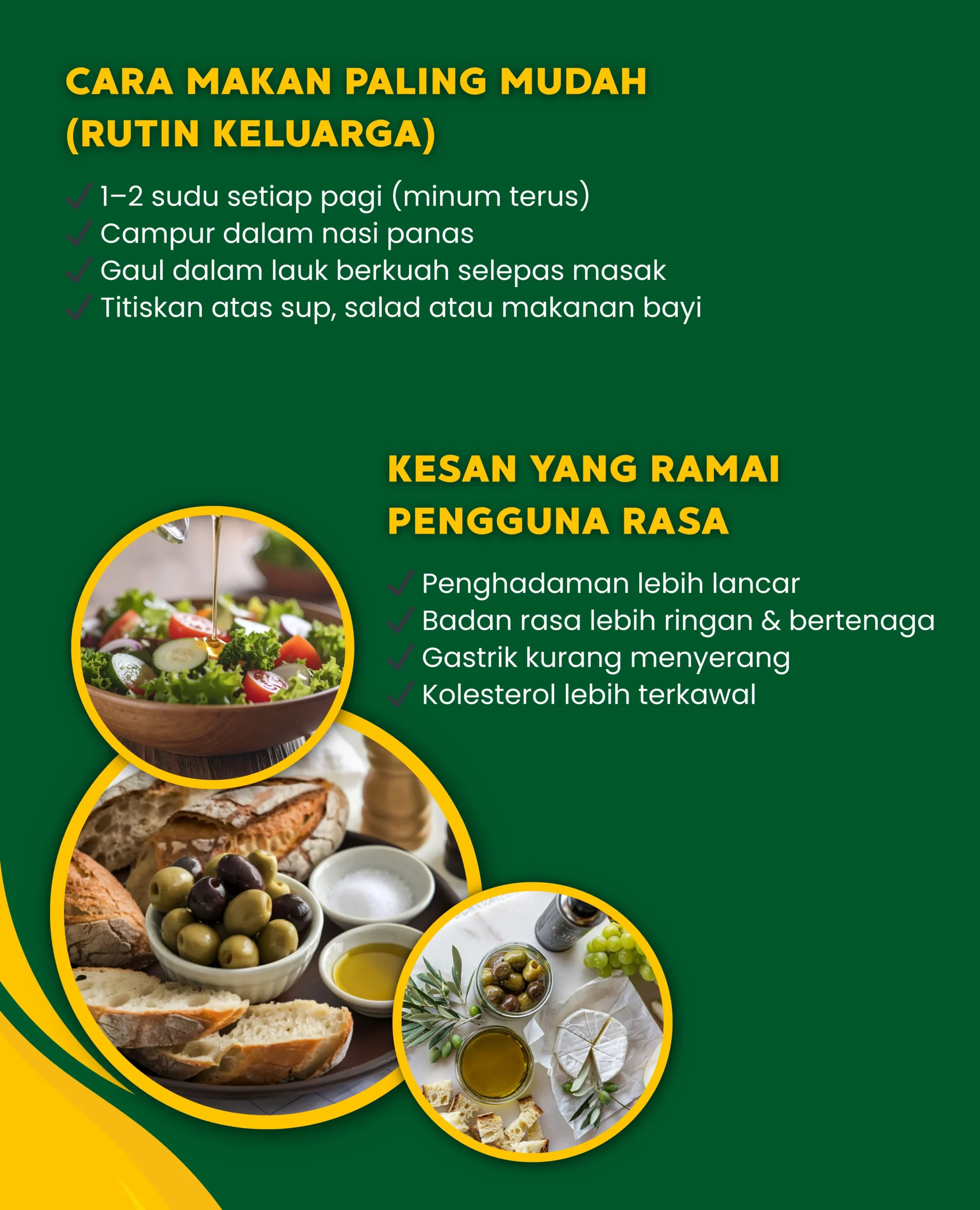 CARA MAKAN PALING MUDAH (RUTIN KELUARGA)

✓ 1–2 sudu setiap pagi (minum terus)
✓ Campur dalam nasi panas
✓ Gaul dalam lauk berkuah selepas masak
✓ Titiskan atas sup, salad atau makanan bayi

KESAN YANG RAMAI PENGGUNA RASA

✓ Penghadaman lebih lancar
✓ Badan rasa lebih ringan & bertenaga
✓ Gastrik kurang menyerang
✓ Kolesterol lebih terkawal